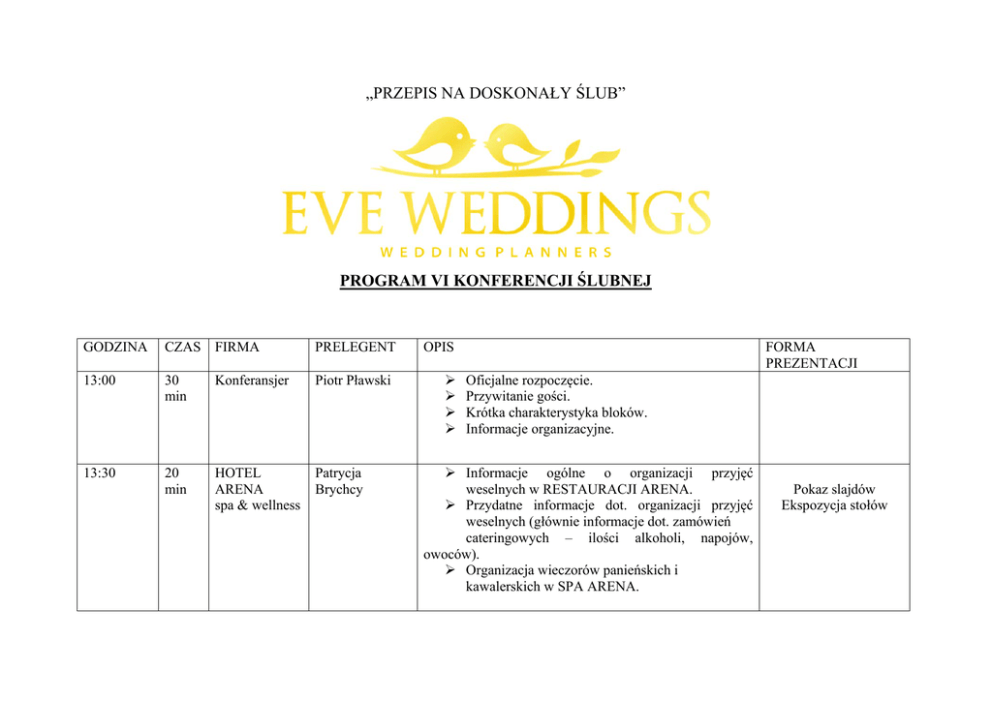 „PRZEPIS NA DOSKONAŁY ŚLUB”

EVE WEDDINGS

WEDDING PLANNERS

PROGRAM VI KONFERENCJI ŚLUBNEJ

| GODZINA | CZAS | FIRMA | PRELEGENT | OPIS | FORMA PREZENTACJI |
|---|---|---|---|---|---|
| 13:00 | 30 min | Konferansjer | Piotr Pławski | ➢ Oficjalne rozpoczęcie. ➢ Przywitanie gości. ➢ Krótka charakterystyka bloków. ➢ Informacje organizacyjne. | |
| 13:30 | 20 min | HOTEL ARENA spa & wellness | Patrycja Brychcy | ➢ Informacje ogólne o organizacji przyjęć weselnych w RESTAURACJI ARENA. ➢ Przydatne informacje dot. organizacji przyjęć weselnych (głównie informacje dot. zamówień cateringowych – ilości alkoholi, napojów, owoców). ➢ Organizacja wieczorów panieńskich i kawalerskich w SPA ARENA. | Pokaz slajdów Ekspozycja stołów |